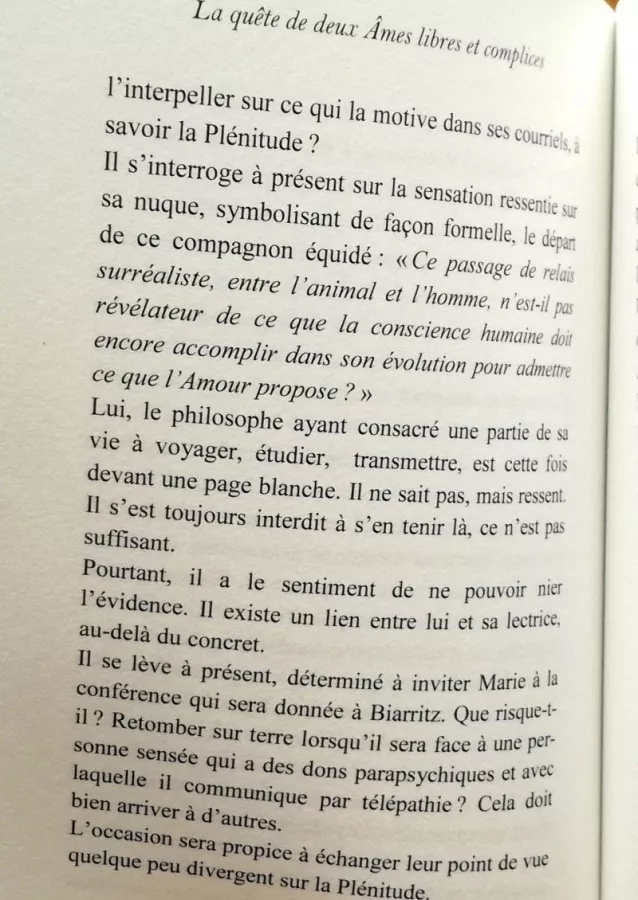 La quête de deux Âmes libres et complices

l'interpeller sur ce qui la motive dans ses courriels, à savoir la Plénitude ?

Il s'interroge à présent sur la sensation ressentie sur sa nuque, symbolisant de façon formelle, le départ de ce compagnon équidé : « Ce passage de relais surréaliste, entre l'animal et l'homme, n'est-il pas révélateur de ce que la conscience humaine doit encore accomplir dans son évolution pour admettre ce que l'Amour propose ? »

Lui, le philosophe ayant consacré une partie de sa vie à voyager, étudier, transmettre, est cette fois devant une page blanche. Il ne sait pas, mais ressent. Il s'est toujours interdit à s'en tenir là, ce n'est pas suffisant.

Pourtant, il a le sentiment de ne pouvoir nier l'évidence. Il existe un lien entre lui et sa lectrice, au-delà du concret.

Il se lève à présent, déterminé à inviter Marie à la conférence qui sera donnée à Biarritz. Que risque-t-il ? Retomber sur terre lorsqu'il sera face à une personne sensée qui a des dons parapsychiques et avec laquelle il communique par télépathie ? Cela doit bien arriver à d'autres.

L'occasion sera propice à échanger leur point de vue quelque peu divergent sur la Plénitude.